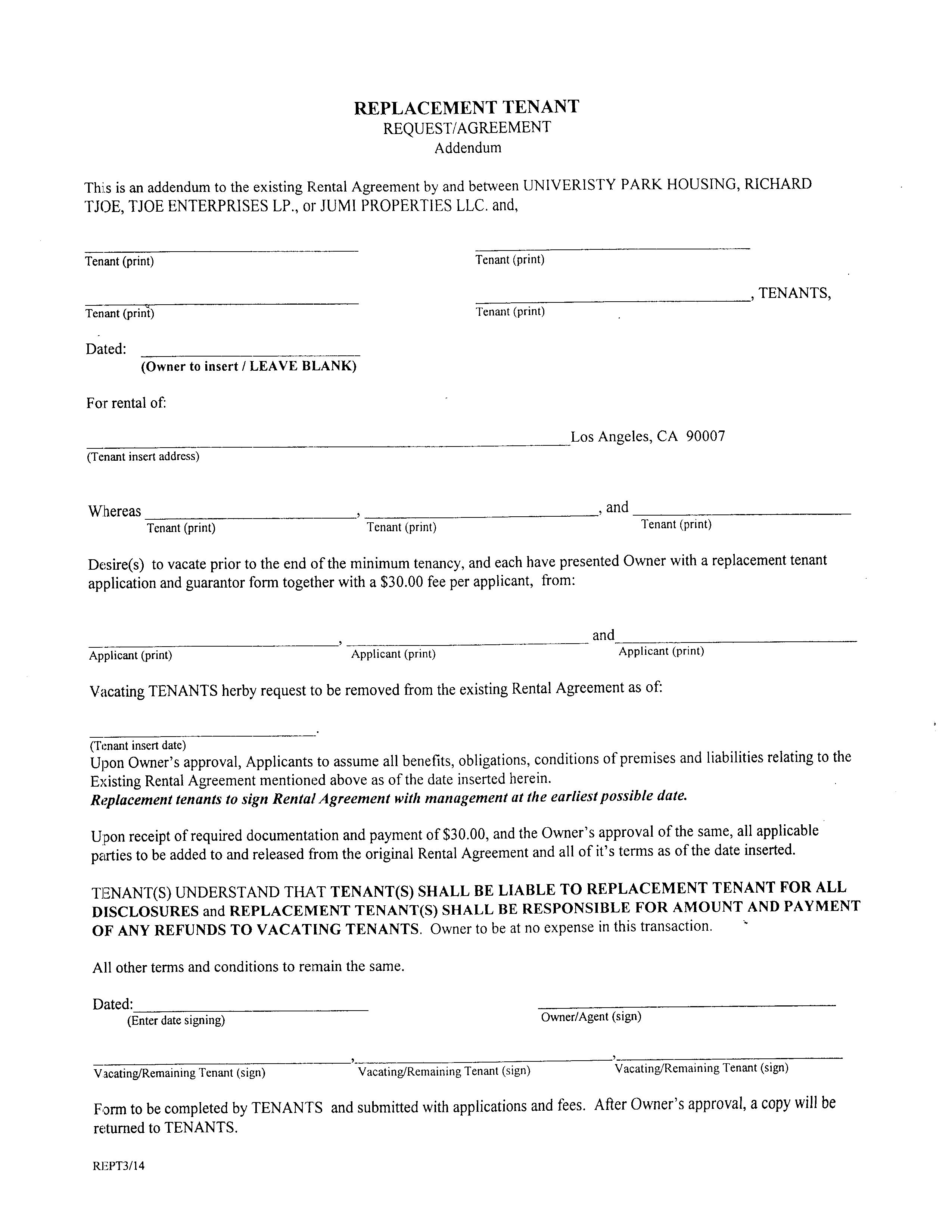 REPLACEMENT TENANT
REQUEST/AGREEMENT
Addendum

This is an addendum to the existing Rental Agreement by and between UNIVERISTY PARK HOUSING, RICHARD TJOE, TJOE ENTERPRISES LP., or JUMI PROPERTIES LLC. and,

Tenant (print)

Tenant (print)

Tenant (print)

, TENANTS,
Tenant (print)

Dated:
(Owner to insert / LEAVE BLANK)

For rental of:

Los Angeles, CA 90007
(Tenant insert address)

Whereas , , and
Tenant (print) Tenant (print) Tenant (print)

Desire(s) to vacate prior to the end of the minimum tenancy, and each have presented Owner with a replacement tenant application and guarantor form together with a $30.00 fee per applicant, from:

, and
Applicant (print) Applicant (print) Applicant (print)

Vacating TENANTS herby request to be removed from the existing Rental Agreement as of:

.
(Tenant insert date)
Upon Owner's approval, Applicants to assume all benefits, obligations, conditions of premises and liabilities relating to the Existing Rental Agreement mentioned above as of the date inserted herein.
Replacement tenants to sign Rental Agreement with management at the earliest possible date.

Upon receipt of required documentation and payment of $30.00, and the Owner's approval of the same, all applicable parties to be added to and released from the original Rental Agreement and all of it's terms as of the date inserted.

TENANT(S) UNDERSTAND THAT TENANT(S) SHALL BE LIABLE TO REPLACEMENT TENANT FOR ALL DISCLOSURES and REPLACEMENT TENANT(S) SHALL BE RESPONSIBLE FOR AMOUNT AND PAYMENT OF ANY REFUNDS TO VACATING TENANTS. Owner to be at no expense in this transaction.

All other terms and conditions to remain the same.

Dated:
(Enter date signing)

Owner/Agent (sign)

, ,
Vacating/Remaining Tenant (sign) Vacating/Remaining Tenant (sign) Vacating/Remaining Tenant (sign)

Form to be completed by TENANTS and submitted with applications and fees. After Owner's approval, a copy will be returned to TENANTS.

REPT3/14